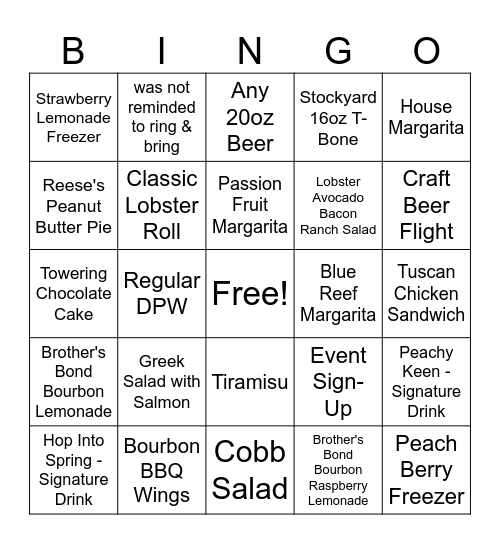 | B | I | N | G | O |
|---|---|---|---|---|
| Strawberry Lemonade Freezer | was not reminded to ring & bring | Any 20oz Beer | Stockyard 16oz T-Bone | House Margarita |
| Reese's Peanut Butter Pie | Classic Lobster Roll | Passion Fruit Margarita | Lobster Avocado Bacon Ranch Salad | Craft Beer Flight |
| Towering Chocolate Cake | Regular DPW | Free! | Blue Reef Margarita | Tuscan Chicken Sandwich |
| Brother's Bond Bourbon Lemonade | Greek Salad with Salmon | Tiramisu | Event Sign-Up | Peachy Keen - Signature Drink |
| Hop Into Spring - Signature Drink | Bourbon BBQ Wings | Cobb Salad | Brother's Bond Bourbon Raspberry Lemonade | Peach Berry Freezer |